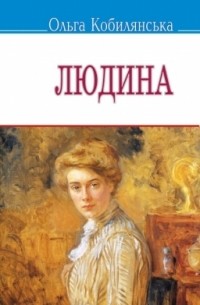 Ольга Кобилянська

ЛЮДИНА